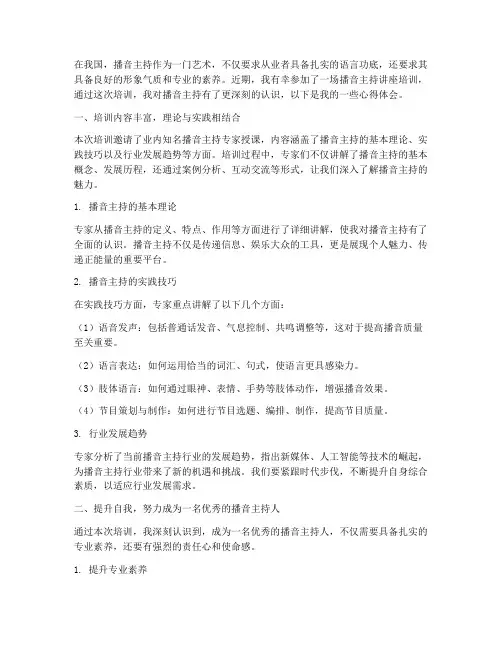 在我国，播音主持作为一门艺术，不仅要求从业者具备扎实的语言功底，还要求其具备良好的形象气质和专业的素养。近期，我有幸参加了一场播音主持讲座培训，通过这次培训，我对播音主持有了更深刻的认识，以下是我的一些心得体会。

一、培训内容丰富，理论与实践相结合

本次培训邀请了业内知名播音主持专家授课，内容涵盖了播音主持的基本理论、实践技巧以及行业发展趋势等方面。培训过程中，专家们不仅讲解了播音主持的基本概念、发展历程，还通过案例分析、互动交流等形式，让我们深入了解播音主持的魅力。

1. 播音主持的基本理论

专家从播音主持的定义、特点、作用等方面进行了详细讲解，使我对播音主持有了全面的认识。播音主持不仅是传递信息、娱乐大众的工具，更是展现个人魅力、传递正能量的重要平台。

2. 播音主持的实践技巧

在实践技巧方面，专家重点讲解了以下几个方面：

（1）语音发声：包括普通话发音、气息控制、共鸣调整等，这对于提高播音质量至关重要。

（2）语言表达：如何运用恰当的词汇、句式，使语言更具感染力。

（3）肢体语言：如何通过眼神、表情、手势等肢体动作，增强播音效果。

（4）节目策划与制作：如何进行节目选题、编排、制作，提高节目质量。

3. 行业发展趋势

专家分析了当前播音主持行业的发展趋势，指出新媒体、人工智能等技术的崛起，为播音主持行业带来了新的机遇和挑战。我们要紧跟时代步伐，不断提升自身综合素质，以适应行业发展需求。

二、提升自我，努力成为一名优秀的播音主持人

通过本次培训，我深刻认识到，成为一名优秀的播音主持人，不仅需要具备扎实的专业素养，还要有强烈的责任心和使命感。

1. 提升专业素养